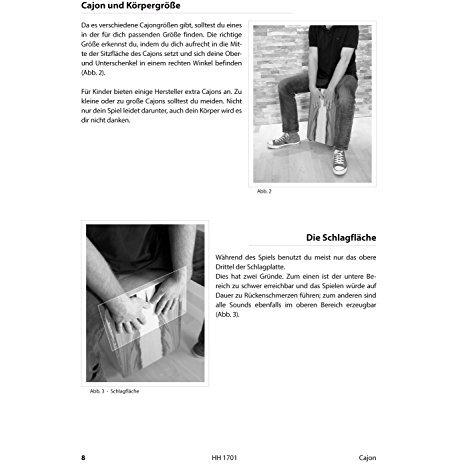 Cajon und Körpergröße

Da es verschiedene Cajongrößen gibt, solltest du eines in der für dich passenden Größe finden. Die richtige Größe erkennst du, indem du dich aufrecht in die Mitte der Sitzfläche des Cajons setzt und sich deine Ober- und Unterschenkel in einem rechten Winkel befinden (Abb. 2).

Für Kinder bieten einige Hersteller extra Cajons an. Zu kleine oder zu große Cajons solltest du meiden. Nicht nur dein Spiel leidet darunter, auch dein Körper wird es dir nicht danken.

Abb. 2

Die Schlagfläche

Während des Spiels benutzt du meist nur das obere Drittel der Schlagplatte.
Dies hat zwei Gründe. Zum einen ist der untere Bereich zu schwer erreichbar und das Spielen würde auf Dauer zu Rückenschmerzen führen; zum anderen sind alle Sounds ebenfalls im oberen Bereich erzeugbar (Abb. 3).

Abb. 3 - Schlagfläche

8 HH 1701 Cajon